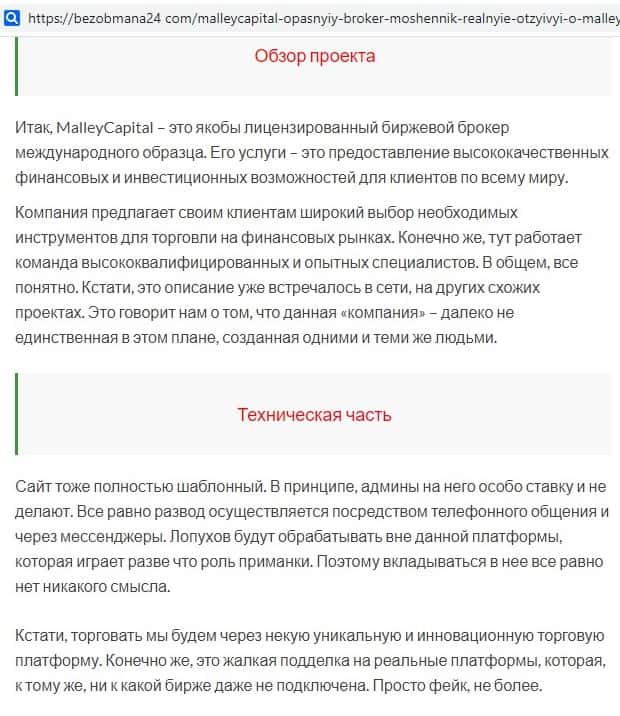 https://bezobmana24 com/malleycapital-opasnyiy-broker-moshennik-realnyie-otzyivyi-o-malley

Обзор проекта

Итак, MalleyCapital – это якобы лицензированный биржевой брокер международного образца. Его услуги – это предоставление высококачественных финансовых и инвестиционных возможностей для клиентов по всему миру.

Компания предлагает своим клиентам широкий выбор необходимых инструментов для торговли на финансовых рынках. Конечно же, тут работает команда высококвалифицированных и опытных специалистов. В общем, все понятно. Кстати, это описание уже встречалось в сети, на других схожих проектах. Это говорит нам о том, что данная «компания» – далеко не единственная в этом плане, созданная одними и теми же людьми.

Техническая часть

Сайт тоже полностью шаблонный. В принципе, админы на него особо ставку и не делают. Все равно развод осуществляется посредством телефонного общения и через мессенджеры. Лопухов будут обрабатывать вне данной платформы, которая играет разве что роль приманки. Поэтому вкладываться в нее все равно нет никакого смысла.

Кстати, торговать мы будем через некую уникальную и инновационную торговую платформу. Конечно же, это жалкая подделка на реальные платформы, которая, к тому же, ни к какой бирже даже не подключена. Просто фейк, не более.